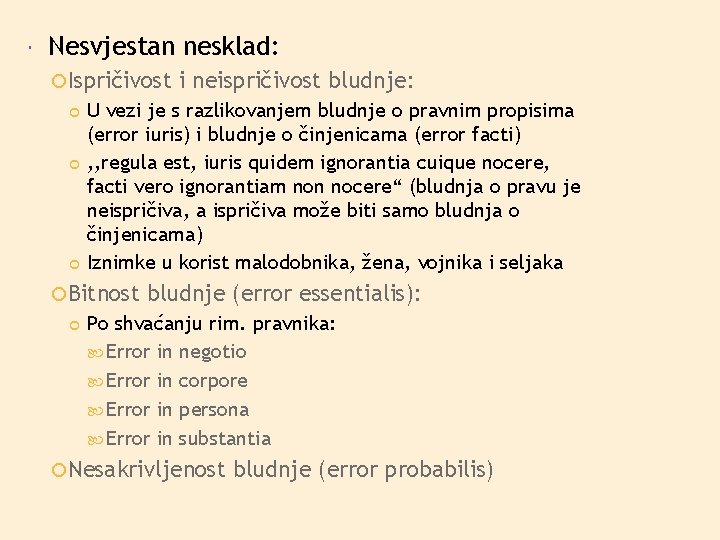 Nesvjestan nesklad:

Ispričivost i neispričivost bludnje:

U vezi je s razlikovanjem bludnje o pravnim propisima (error iuris) i bludnje o činjenicama (error facti)

,,regula est, iuris quidem ignorantia cuique nocere, facti vero ignorantiam non nocere“ (bludnja o pravu je neispričiva, a ispričiva može biti samo bludnja o činjenicama)

Iznimke u korist malodobnika, žena, vojnika i seljaka

Bitnost bludnje (error essentialis):

Po shvaćanju rim. pravnika:

Error in negotio

Error in corpore

Error in persona

Error in substantia

Nesakrivljenost bludnje (error probabilis)